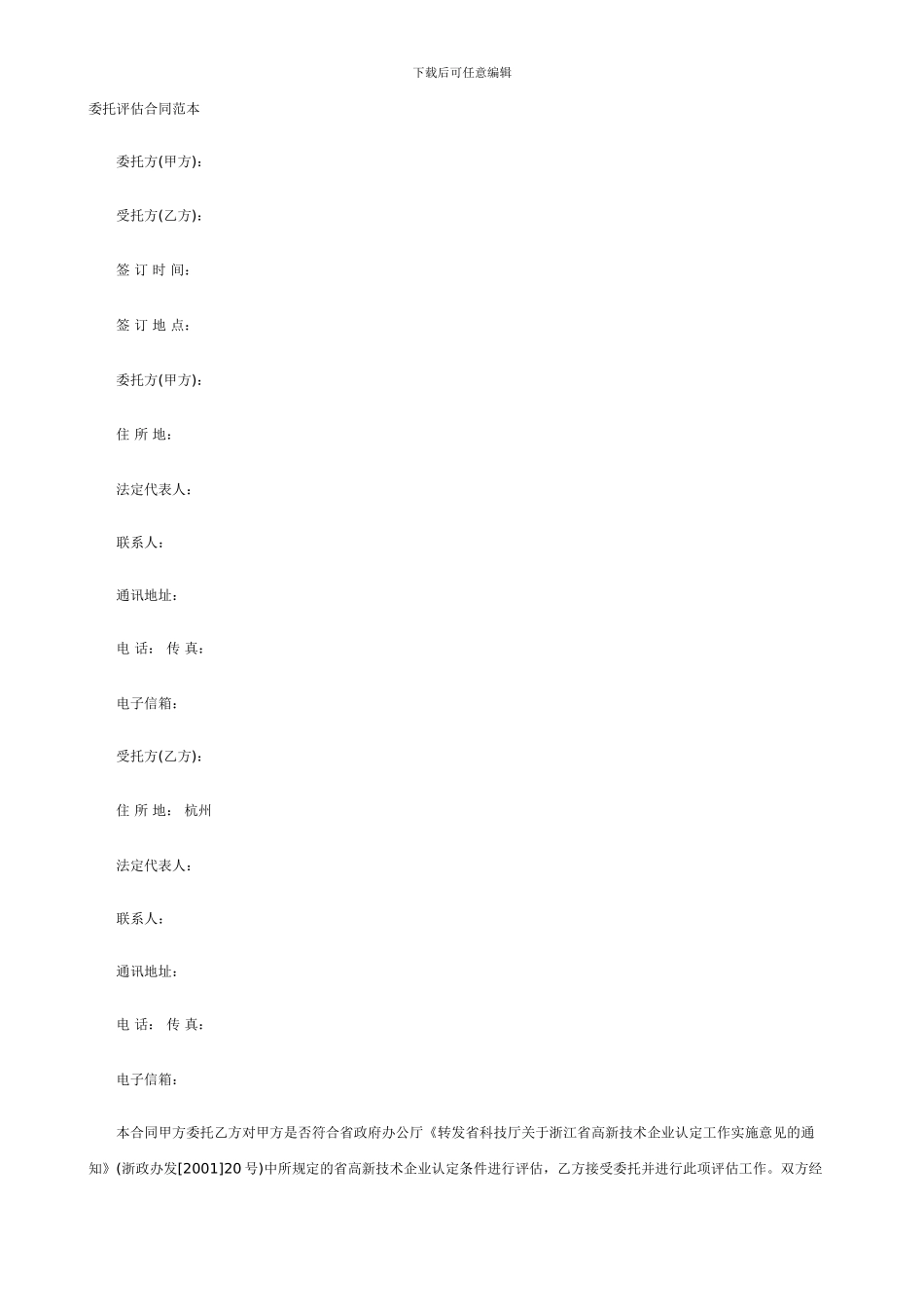 下载后可任意编辑

委托评估合同范本

委托方(甲方)：

受托方(乙方)：

签 订 时 间：

签 订 地 点：

委托方(甲方)：

住 所 地：

法定代表人：

联系人：

通讯地址：

电 话： 传 真：

电子信箱：

受托方(乙方)：

住 所 地： 杭州

法定代表人：

联系人：

通讯地址：

电 话： 传 真：

电子信箱：

本合同甲方委托乙方对甲方是否符合省政府办公厅《转发省科技厅关于浙江省高新技术企业认定工作实施意见的通知》(浙政办发[2001]20号)中所规定的省高新技术企业认定条件进行评估，乙方接受委托并进行此项评估工作。双方经